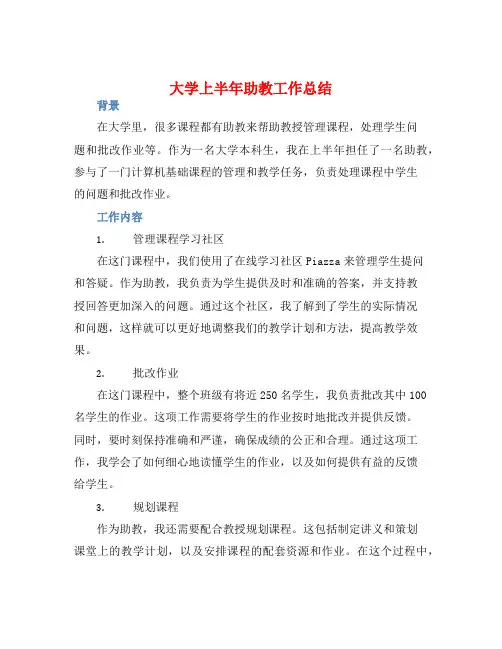 大学上半年助教工作总结

背景

在大学里，很多课程都有助教来帮助教授管理课程，处理学生问题和批改作业等。作为一名大学本科生，我在上半年担任了一名助教，参与了一门计算机基础课程的管理和教学任务，负责处理课程中学生的问题和批改作业。

工作内容

1. 管理课程学习社区

在这门课程中，我们使用了在线学习社区 Piazza 来管理学生提问和答疑。作为助教，我负责为学生提供及时和准确的答案，并支持教授回答更加深入的问题。通过这个社区，我了解到了学生的实际情况和问题，这样就可以更好地调整我们的教学计划和方法，提高教学效果。

2. 批改作业

在这门课程中，整个班级有将近 250 名学生，我负责批改其中 100 名学生的作业。这项工作需要将学生的作业按时地批改并提供反馈。同时，要时刻保持准确和严谨，确保成绩的公正和合理。通过这项工作，我学会了如何细心地读懂学生的作业，以及如何提供有益的反馈给学生。

3. 规划课程

作为助教，我还需要配合教授规划课程。这包括制定讲义和策划课堂上的教学计划，以及安排课程的配套资源和作业。在这个过程中，